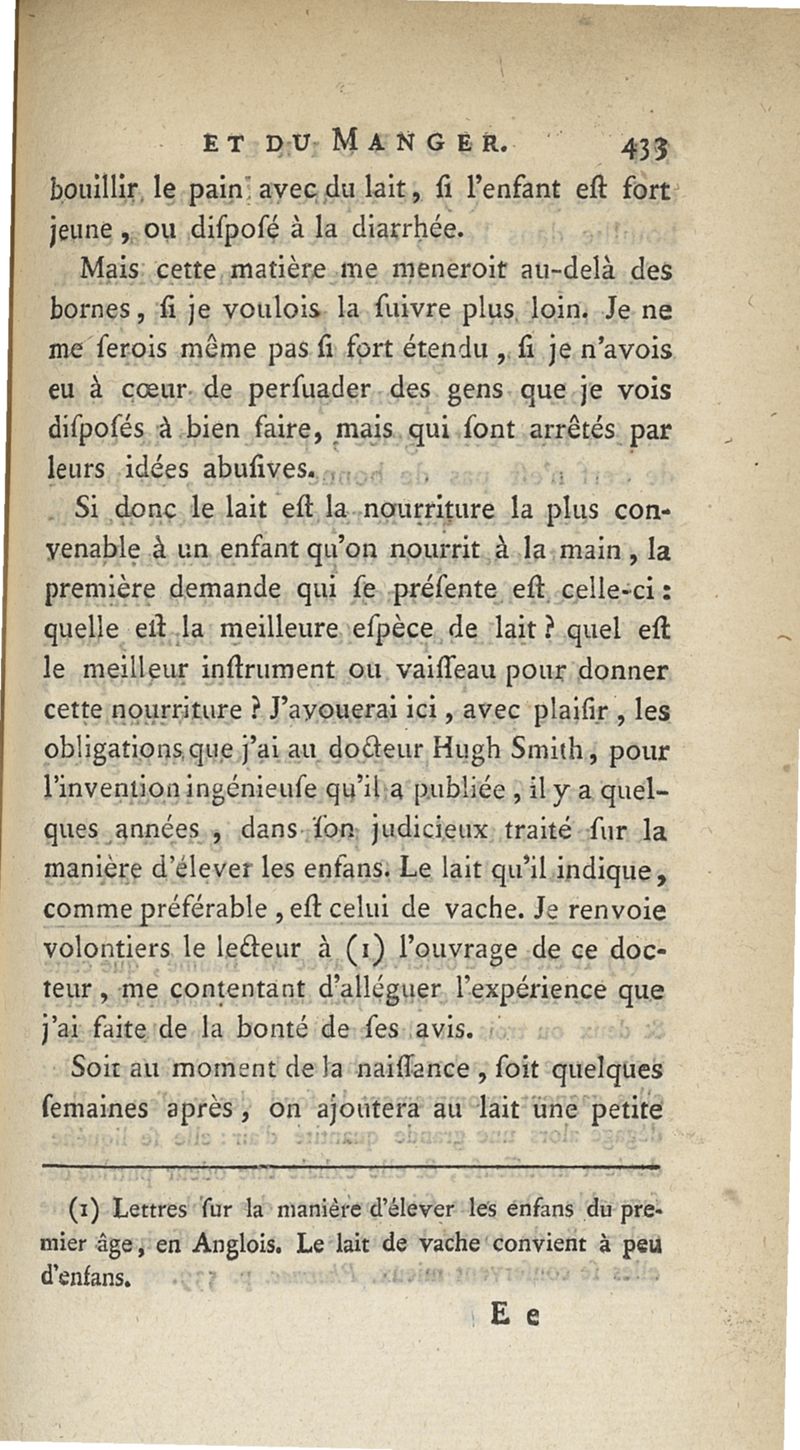 ET DU MANGER. 433

bouillir le pain avec du lait, ſi l'enfant eſt fort jeune, ou diſpoſé à la diarrhée.

Mais cette matière me meneroit au-delà des bornes, ſi je voulois la ſuivre plus loin. Je ne me ſerois même pas ſi fort étendu, ſi je n'avois eu à cœur de perſuader des gens que je vois diſpoſés à bien faire, mais qui ſont arrêtés par leurs idées abuſives.

Si donc le lait eſt la nourriture la plus convenable à un enfant qu'on nourrit à la main, la première demande qui ſe préſente eſt celle-ci : quelle eſt la meilleure eſpèce de lait ? quel eſt le meilleur inſtrument ou vaiſſeau pour donner cette nourriture ? J'avouerai ici, avec plaiſir, les obligations que j'ai au docteur Hugh Smith, pour l'invention ingénieuſe qu'il a publiée, il y a quelques années, dans ſon judicieux traité ſur la manière d'élever les enfans. Le lait qu'il indique, comme préférable, eſt celui de vache. Je renvoie volontiers le lecteur à (1) l'ouvrage de ce docteur, me contentant d'alléguer l'expérience que j'ai faite de la bonté de ſes avis.

Soit au moment de la naiſſance, ſoit quelques ſemaines après, on ajoutera au lait une petite

(1) Lettres ſur la manière d'élever les enfans du premier âge, en Anglois. Le lait de vache convient à peu d'enfans.

E e